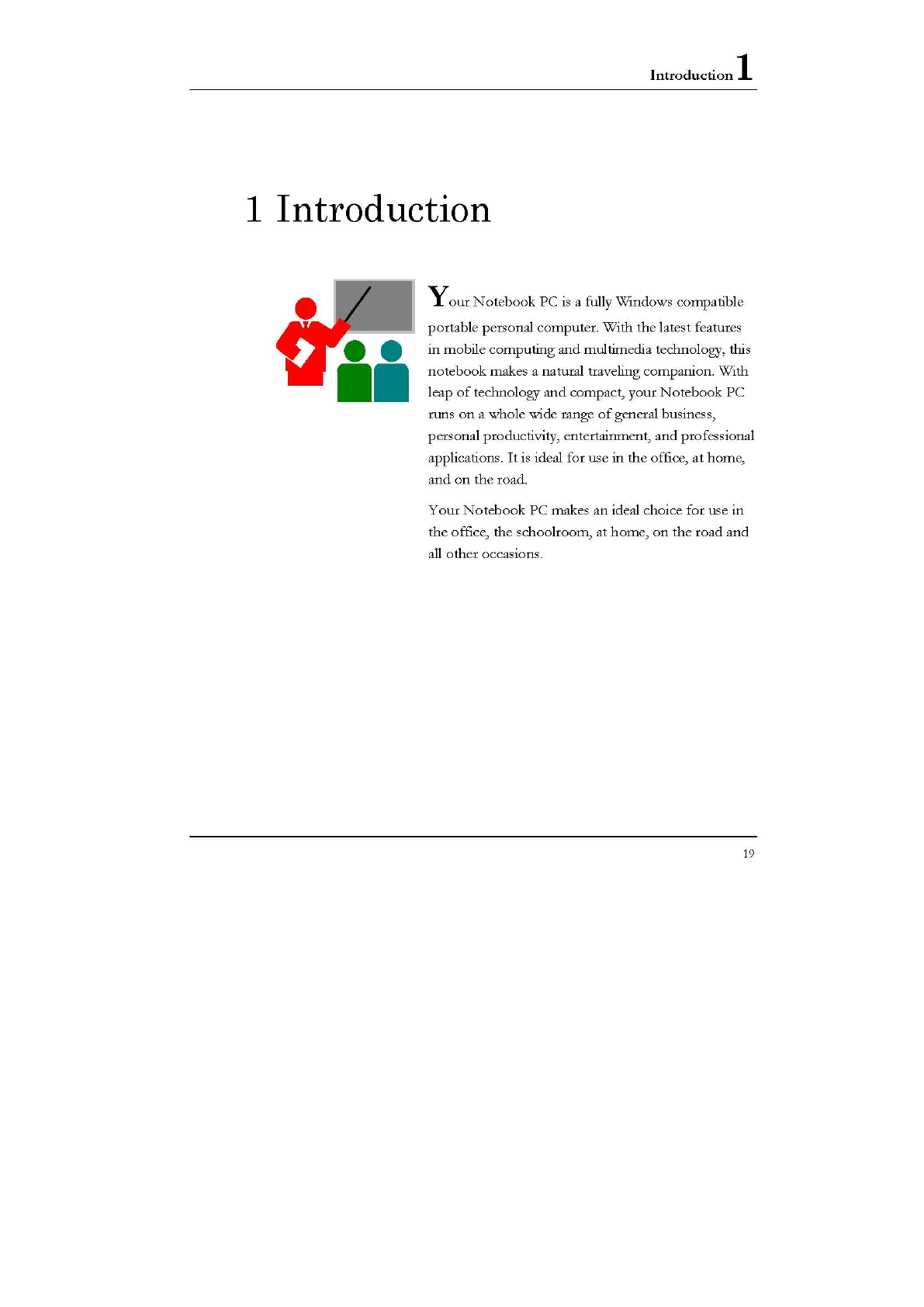 Introduction 1

1 Introduction

Your Notebook PC is a fully Windows compatible portable personal computer. With the latest features in mobile computing and multimedia technology, this notebook makes a natural traveling companion. With leap of technology and compact, your Notebook PC runs on a whole wide range of general business, personal productivity, entertainment, and professional applications. It is ideal for use in the office, at home, and on the road.

Your Notebook PC makes an ideal choice for use in the office, the schoolroom, at home, on the road and all other occasions.

19